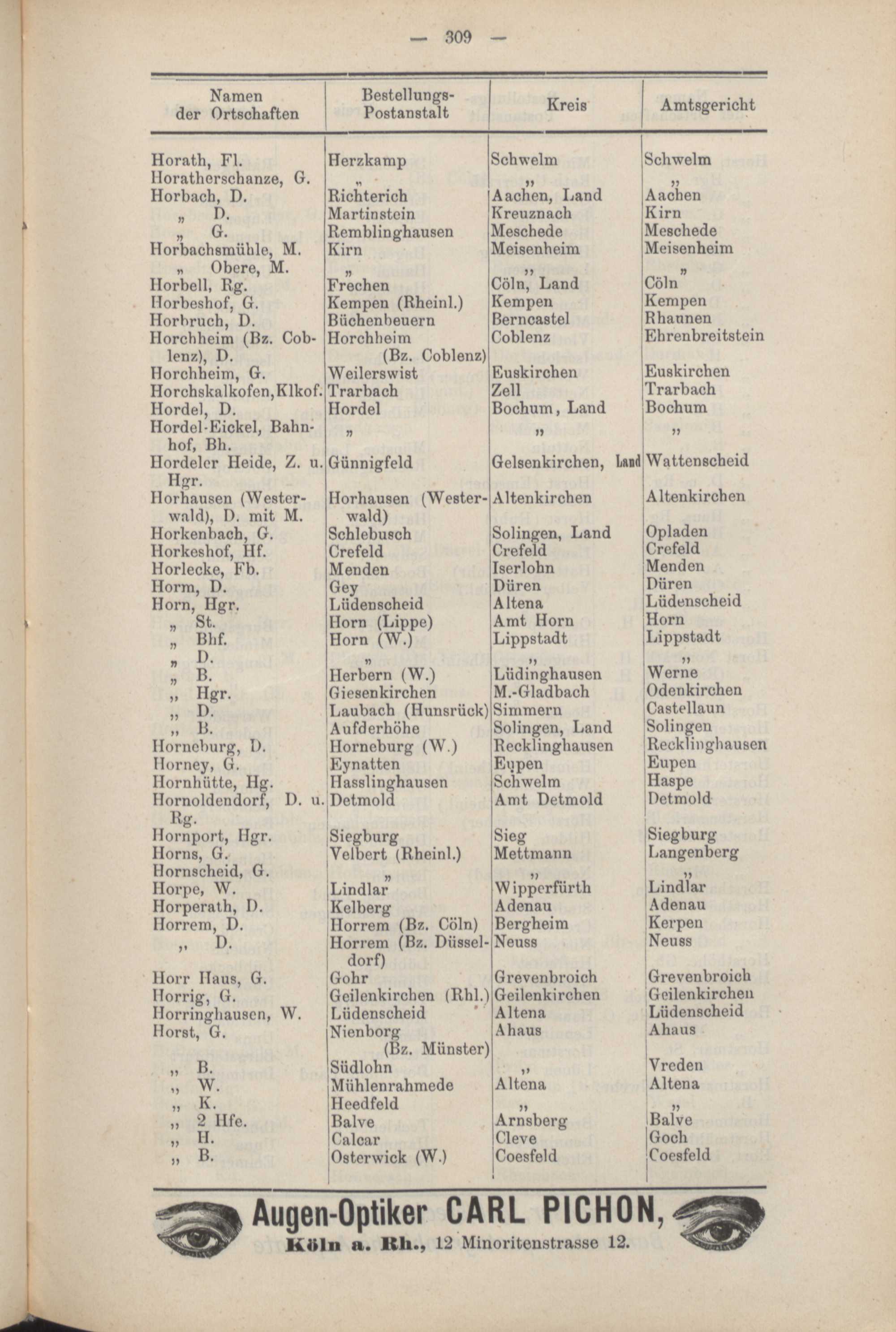 — 309 —

| Namen der Ortschaften | Bestellungs-Postanstalt | Kreis | Amtsgericht |
|---|---|---|---|
| Horath, Fl. | Herzkamp | Schwelm | Schwelm |
| Horatherschanze, G. | „ | „ | „ |
| Horbach, D. | Richterich | Aachen, Land | Aachen |
| „ D. | Martinstein | Kreuznach | Kirn |
| „ G. | Remblinghausen | Meschede | Meschede |
| Horbachsmühle, M. | Kirn | Meisenheim | Meisenheim |
| „ Obere, M. | „ | „ | „ |
| Horbell, Rg. | Frechen | Cöln, Land | Cöln |
| Horbeshof, G. | Kempen (Rheinl.) | Kempen | Kempen |
| Horbruch, D. | Büchenbeuern | Berncastel | Rhaunen |
| Horchheim (Bz. Coblenz), D. | Horchheim (Bz. Coblenz) | Coblenz | Ehrenbreitstein |
| Horchheim, G. | Weilerswist | Euskirchen | Euskirchen |
| Horchskalkofen, Klkof. | Trarbach | Zell | Trarbach |
| Hordel, D. | Hordel | Bochum, Land | Bochum |
| Hordel-Eickel, Bahnhof, Bh. | „ | „ | „ |
| Hordeler Heide, Z. u. Hgr. | Günnigfeld | Gelsenkirchen, Land | Wattenscheid |
| Horhausen (Westerwald), D. mit M. | Horhausen (Westerwald) | Altenkirchen | Altenkirchen |
| Horkenbach, G. | Schlebusch | Solingen, Land | Opladen |
| Horkeshof, Hf. | Crefeld | Crefeld | Crefeld |
| Horlecke, Fb. | Menden | Iserlohn | Menden |
| Horm, D. | Gey | Düren | Düren |
| Horn, Hgr. | Lüdenscheid | Altena | Lüdenscheid |
| „ St. | Horn (Lippe) | Amt Horn | Horn |
| „ Bhf. | Horn (W.) | Lippstadt | Lippstadt |
| „ D. | „ | „ | „ |
| „ B. | Herbern (W.) | Lüdinghausen | Werne |
| „ Hgr. | Giesenkirchen | M.-Gladbach | Odenkirchen |
| „ D. | Laubach (Hunsrück) | Simmern | Castellaun |
| „ B. | Aufderhöhe | Solingen, Land | Solingen |
| Horneburg, D. | Horneburg (W.) | Recklinghausen | Recklinghausen |
| Horney, G. | Eynatten | Eupen | Eupen |
| Hornhütte, Hg. | Hasslinghausen | Schwelm | Haspe |
| Hornoldendorf, D. u. Rg. | Detmold | Amt Detmold | Detmold |
| Hornport, Hgr. | Siegburg | Sieg | Siegburg |
| Horns, G. | Velbert (Rheinl.) | Mettmann | Langenberg |
| Hornscheid, G. | „ | „ | „ |
| Horpe, W. | Lindlar | Wipperfürth | Lindlar |
| Horperath, D. | Kelberg | Adenau | Adenau |
| Horrem, D. | Horrem (Bz. Cöln) | Bergheim | Kerpen |
| „ D. | Horrem (Bz. Düsseldorf) | Neuss | Neuss |
| Horr Haus, G. | Gohr | Grevenbroich | Grevenbroich |
| Horrig, G. | Geilenkirchen (Rhl.) | Geilenkirchen | Geilenkirchen |
| Horringhausen, W. | Lüdenscheid | Altena | Lüdenscheid |
| Horst, G. | Nienborg (Bz. Münster) | Ahaus | Ahaus |
| „ B. | Südlohn | „ | Vreden |
| „ W. | Mühlenrahmede | Altena | Altena |
| „ K. | Heedfeld | „ | „ |
| „ 2 Hfe. | Balve | Arnsberg | Balve |
| „ H. | Calcar | Cleve | Goch |
| „ B. | Osterwick (W.) | Coesfeld | Coesfeld |

Augen-Optiker CARL PICHON,
Köln a. Rh., 12 Minoritenstrasse 12.